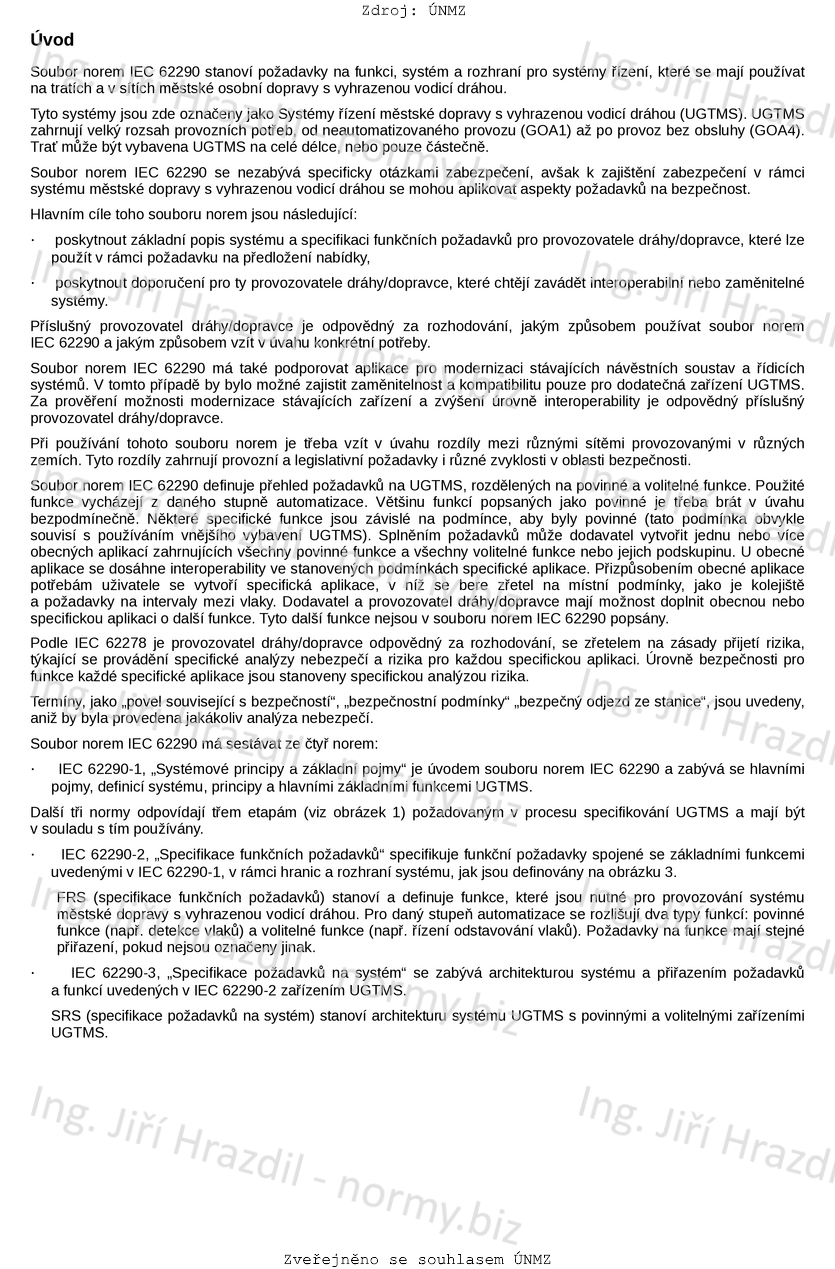 Zdroj: ÚNMZ

Úvod

Soubor norem IEC 62290 stanoví požadavky na funkci, systém a rozhraní pro systémy řízení, které se mají používat na tratích a v sítích městské osobní dopravy s vyhrazenou vodicí dráhou.

Tyto systémy jsou zde označeny jako Systémy řízení městské dopravy s vyhrazenou vodicí dráhou (UGTMS). UGTMS zahrnují velký rozsah provozních potřeb, od neautomatizovaného provozu (GOA1) až po provoz bez obsluhy (GOA4). Trať může být vybavena UGTMS na celé délce, nebo pouze částečně.

Soubor norem IEC 62290 se nezabývá specificky otázkami zabezpečení, avšak k zajištění zabezpečení v rámci systému městské dopravy s vyhrazenou vodicí dráhou se mohou aplikovat aspekty požadavků na bezpečnost.

Hlavním cíle toho souboru norem jsou následující:

· poskytnout základní popis systému a specifikaci funkčních požadavků pro provozovatele dráhy/dopravce, které lze použít v rámci požadavku na předložení nabídky,

· poskytnout doporučení pro ty provozovatele dráhy/dopravce, které chtějí zavádět interoperabilní nebo zaměnitelné systémy.

Příslušný provozovatel dráhy/dopravce je odpovědný za rozhodování, jakým způsobem používat soubor norem IEC 62290 a jakým způsobem vzít v úvahu konkrétní potřeby.

Soubor norem IEC 62290 má také podporovat aplikace pro modernizaci stávajících návěstních soustav a řídicích systémů. V tomto případě by bylo možné zajistit zaměnitelnost a kompatibilitu pouze pro dodatečná zařízení UGTMS. Za prověření možnosti modernizace stávajících zařízení a zvýšení úrovně interoperability je odpovědný příslušný provozovatel dráhy/dopravce.

Při používání tohoto souboru norem je třeba vzít v úvahu rozdíly mezi různými sítěmi provozovanými v různých zemích. Tyto rozdíly zahrnují provozní a legislativní požadavky i různé zvyklosti v oblasti bezpečnosti.

Soubor norem IEC 62290 definuje přehled požadavků na UGTMS, rozdělených na povinné a volitelné funkce. Použité funkce vycházejí z daného stupně automatizace. Většinu funkcí popsaných jako povinné je třeba brát v úvahu bezpodmínečně. Některé specifické funkce jsou závislé na podmínce, aby byly povinné (tato podmínka obvykle souvisí s používáním vnějšího vybavení UGTMS). Splněním požadavků může dodavatel vytvořit jednu nebo více obecných aplikací zahrnujících všechny povinné funkce a všechny volitelné funkce nebo jejich podskupinu. U obecné aplikace se dosáhne interoperability ve stanovených podmínkách specifické aplikace. Přizpůsobením obecné aplikace potřebám uživatele se vytvoří specifická aplikace, v níž se bere zřetel na místní podmínky, jako je kolejiště a požadavky na intervaly mezi vlaky. Dodavatel a provozovatel dráhy/dopravce mají možnost doplnit obecnou nebo specifickou aplikaci o další funkce. Tyto další funkce nejsou v souboru norem IEC 62290 popsány.

Podle IEC 62278 je provozovatel dráhy/dopravce odpovědný za rozhodování, se zřetelem na zásady přijetí rizika, týkající se provádění specifické analýzy nebezpečí a rizika pro každou specifickou aplikaci. Úrovně bezpečnosti pro funkce každé specifické aplikace jsou stanoveny specifickou analýzou rizika.

Termíny, jako „povel související s bezpečností“, „bezpečnostní podmínky“ „bezpečný odjezd ze stanice“, jsou uvedeny, aniž by byla provedena jakákoliv analýza nebezpečí.

Soubor norem IEC 62290 má sestávat ze čtyř norem:

· IEC 62290-1, „Systémové principy a základní pojmy“ je úvodem souboru norem IEC 62290 a zabývá se hlavními pojmy, definicí systému, principy a hlavními základními funkcemi UGTMS.

Další tři normy odpovídají třem etapám (viz obrázek 1) požadovaným v procesu specifikování UGTMS a mají být v souladu s tím používány.

· IEC 62290-2, „Specifikace funkčních požadavků“ specifikuje funkční požadavky spojené se základními funkcemi uvedenými v IEC 62290-1, v rámci hranic a rozhraní systému, jak jsou definovány na obrázku 3.

FRS (specifikace funkčních požadavků) stanoví a definuje funkce, které jsou nutné pro provozování systému městské dopravy s vyhrazenou vodicí dráhou. Pro daný stupeň automatizace se rozlišují dva typy funkcí: povinné funkce (např. detekce vlaků) a volitelné funkce (např. řízení odstavování vlaků). Požadavky na funkce mají stejné přiřazení, pokud nejsou označeny jinak.

· IEC 62290-3, „Specifikace požadavků na systém“ se zabývá architekturou systému a přiřazením požadavků a funkcí uvedených v IEC 62290-2 zařízením UGTMS.

SRS (specifikace požadavků na systém) stanoví architekturu systému UGTMS s povinnými a volitelnými zařízeními UGTMS.

Ing. Jiří Hrazdil - normy.biz

Zveřejněno se souhlasem ÚNMZ